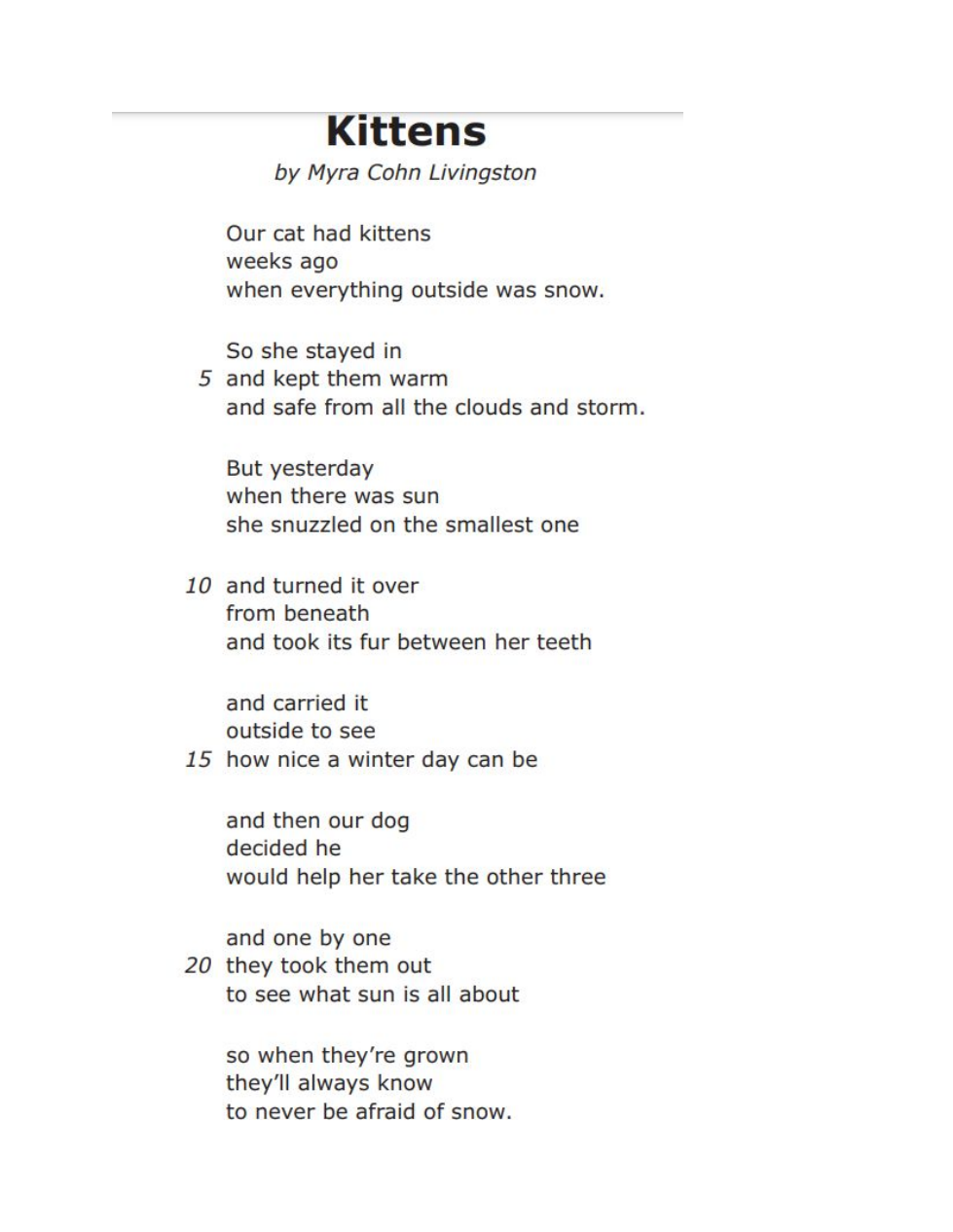 Kittens

by Myra Cohn Livingston

Our cat had kittens
weeks ago
when everything outside was snow.

So she stayed in
5 and kept them warm
and safe from all the clouds and storm.

But yesterday
when there was sun
she snuzzled on the smallest one

10 and turned it over
from beneath
and took its fur between her teeth

and carried it
outside to see
15 how nice a winter day can be

and then our dog
decided he
would help her take the other three

and one by one
20 they took them out
to see what sun is all about

so when they're grown
they'll always know
to never be afraid of snow.